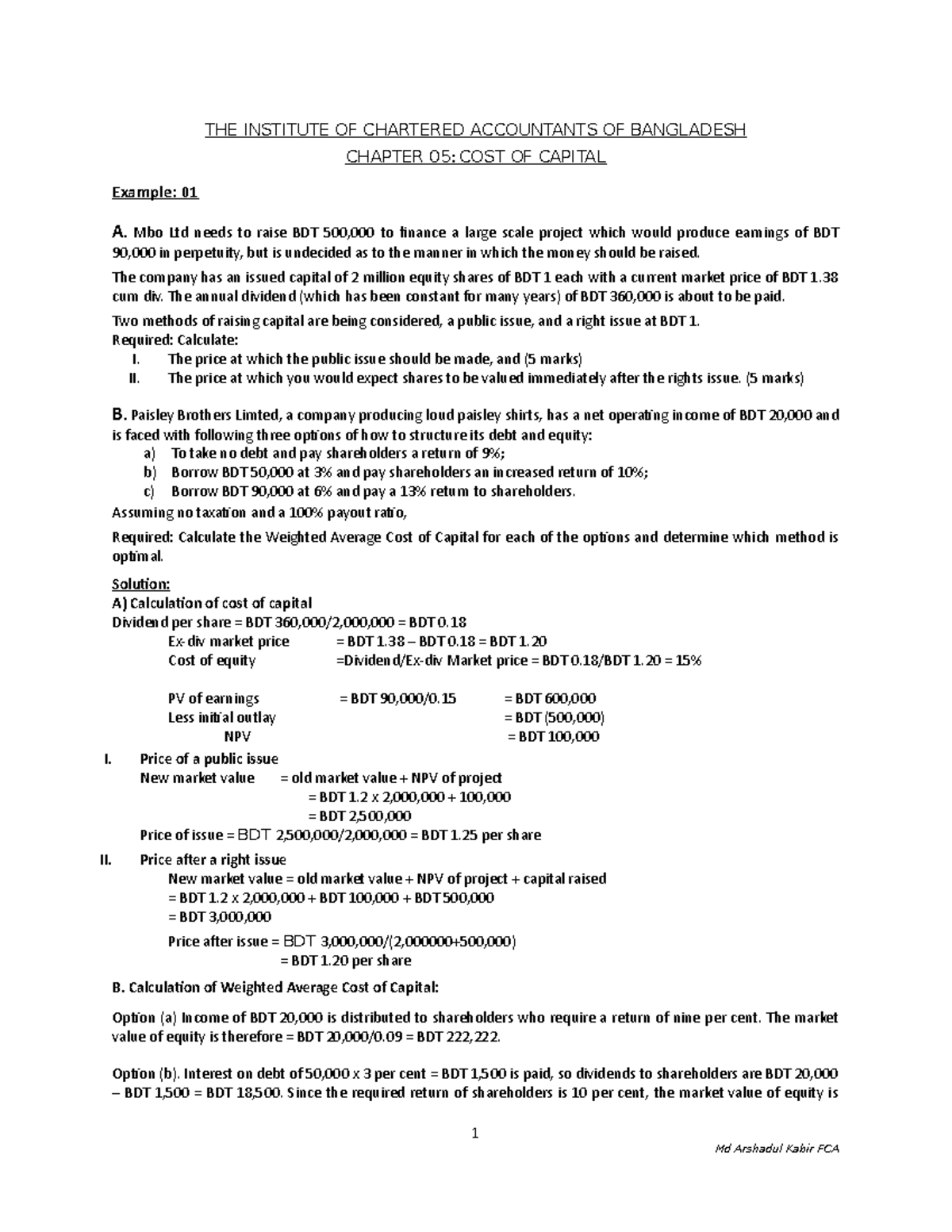 THE INSTITUTE OF CHARTERED ACCOUNTANTS OF BANGLADESH

CHAPTER 05: COST OF CAPITAL

Example: 01

A. Mbo Ltd needs to raise BDT 500,000 to finance a large scale project which would produce earnings of BDT 90,000 in perpetuity, but is undecided as to the manner in which the money should be raised.

The company has an issued capital of 2 million equity shares of BDT 1 each with a current market price of BDT 1.38 cum div. The annual dividend (which has been constant for many years) of BDT 360,000 is about to be paid.

Two methods of raising capital are being considered, a public issue, and a right issue at BDT 1.
Required: Calculate:
I. The price at which the public issue should be made, and (5 marks)
II. The price at which you would expect shares to be valued immediately after the rights issue. (5 marks)

B. Paisley Brothers Limted, a company producing loud paisley shirts, has a net operating income of BDT 20,000 and is faced with following three options of how to structure its debt and equity:
a) To take no debt and pay shareholders a return of 9%;
b) Borrow BDT 50,000 at 3% and pay shareholders an increased return of 10%;
c) Borrow BDT 90,000 at 6% and pay a 13% return to shareholders.
Assuming no taxation and a 100% payout ratio,

Required: Calculate the Weighted Average Cost of Capital for each of the options and determine which method is optimal.

Solution:
A) Calculation of cost of capital
Dividend per share = BDT 360,000/2,000,000 = BDT 0.18
Ex-div market price = BDT 1.38 – BDT 0.18 = BDT 1.20
Cost of equity =Dividend/Ex-div Market price = BDT 0.18/BDT 1.20 = 15%

PV of earnings = BDT 90,000/0.15 = BDT 600,000
Less initial outlay = BDT (500,000)
NPV = BDT 100,000
I. Price of a public issue
New market value = old market value + NPV of project
= BDT 1.2 x 2,000,000 + 100,000
= BDT 2,500,000
Price of issue = BDT 2,500,000/2,000,000 = BDT 1.25 per share
II. Price after a right issue
New market value = old market value + NPV of project + capital raised
= BDT 1.2 x 2,000,000 + BDT 100,000 + BDT 500,000
= BDT 3,000,000
Price after issue = BDT 3,000,000/(2,000000+500,000)
= BDT 1.20 per share

B. Calculation of Weighted Average Cost of Capital:

Option (a) Income of BDT 20,000 is distributed to shareholders who require a return of nine per cent. The market value of equity is therefore = BDT 20,000/0.09 = BDT 222,222.

Option (b). Interest on debt of 50,000 x 3 per cent = BDT 1,500 is paid, so dividends to shareholders are BDT 20,000 – BDT 1,500 = BDT 18,500. Since the required return of shareholders is 10 per cent, the market value of equity is

1

Md Arshadul Kabir FCA